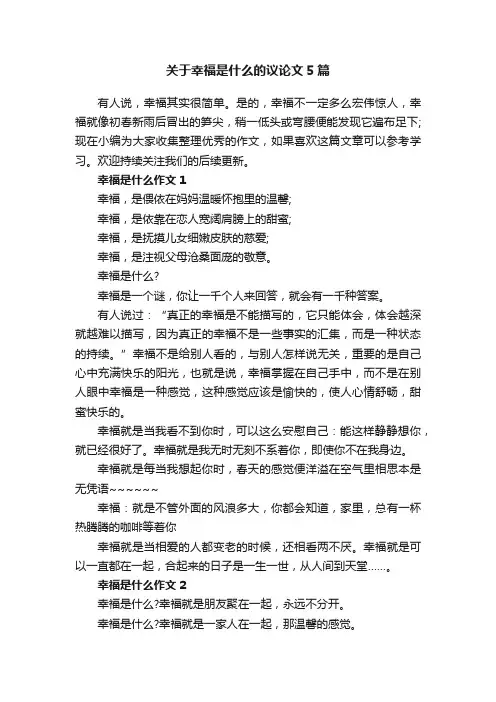 关于幸福是什么的议论文5篇

有人说，幸福其实很简单。是的，幸福不一定多么宏伟惊人，幸福就像初春新雨后冒出的笋尖，稍一低头或弯腰便能发现它遍布足下;现在小编为大家收集整理优秀的作文，如果喜欢这篇文章可以参考学习。欢迎持续关注我们的后续更新。

幸福是什么作文1

幸福，是偎依在妈妈温暖怀抱里的温馨;

幸福，是依靠在恋人宽阔肩膀上的甜蜜;

幸福，是抚摸儿女细嫩皮肤的慈爱;

幸福，是注视父母沧桑面庞的敬意。

幸福是什么?

幸福是一个谜，你让一千个人来回答，就会有一千种答案。

有人说过：“真正的幸福是不能描写的，它只能体会，体会越深就越难以描写，因为真正的幸福不是一些事实的汇集，而是一种状态的持续。”幸福不是给别人看的，与别人怎样说无关，重要的是自己心中充满快乐的阳光，也就是说，幸福掌握在自己手中，而不是在别人眼中幸福是一种感觉，这种感觉应该是愉快的，使人心情舒畅，甜蜜快乐的。

幸福就是当我看不到你时，可以这么安慰自己：能这样静静想你，就已经很好了。幸福就是我无时无刻不系着你，即使你不在我身边。

幸福就是每当我想起你时，春天的感觉便洋溢在空气里相思本是无凭语~~~~~~

幸福：就是不管外面的风浪多大，你都会知道，家里，总有一杯热腾腾的咖啡等着你

幸福就是当相爱的人都变老的时候，还相看两不厌。幸福就是可以一直都在一起，合起来的日子是一生一世，从人间到天堂……。

幸福是什么作文2

幸福是什么?幸福就是朋友聚在一起，永远不分开。

幸福是什么?幸福就是一家人在一起，那温馨的感觉。